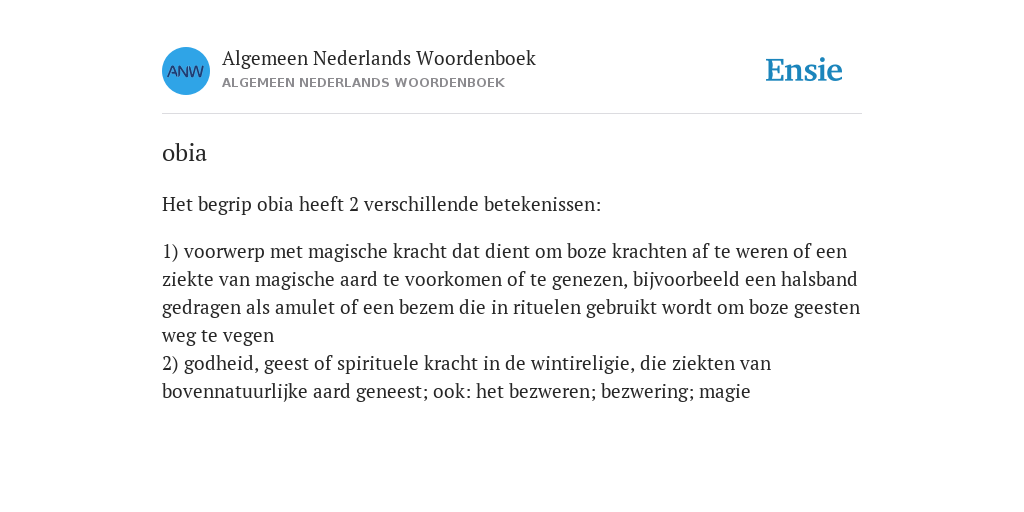 ANW

Algemeen Nederlands Woordenboek
ALGEMEEN NEDERLANDS WOORDENBOEK

Ensie

obia

Het begrip obia heeft 2 verschillende betekenissen:

1) voorwerp met magische kracht dat dient om boze krachten af te weren of een ziekte van magische aard te voorkomen of te genezen, bijvoorbeeld een halsband gedragen als amulet of een bezem die in rituelen gebruikt wordt om boze geesten weg te vegen
2) godheid, geest of spirituele kracht in de wintireligie, die ziekten van bovennatuurlijke aard geneest; ook: het bezweren; bezwering; magie